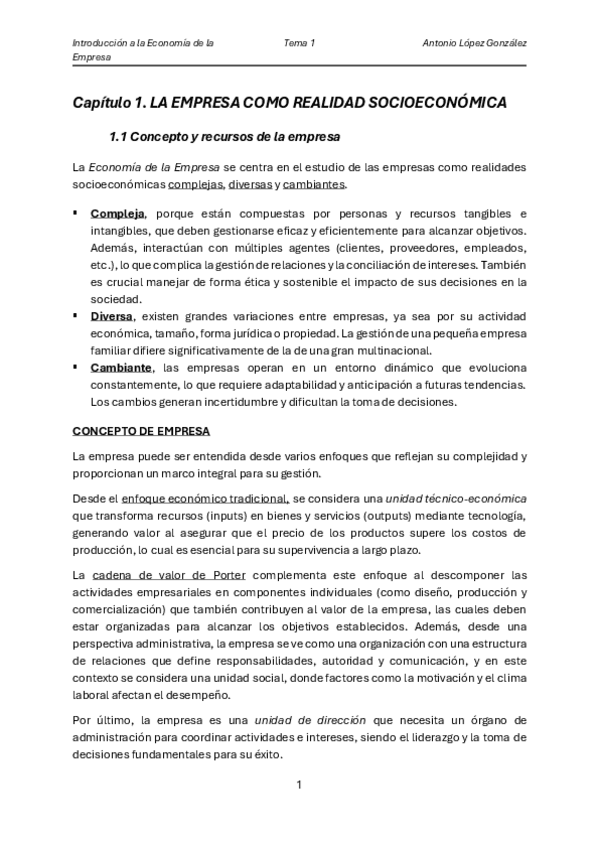 Introducción a la Economía de la Empresa

Tema 1

Antonio López González

Capítulo 1. LA EMPRESA COMO REALIDAD SOCIOECONÓMICA

1.1 Concepto y recursos de la empresa

La Economía de la Empresa se centra en el estudio de las empresas como realidades socioeconómicas complejas, diversas y cambiantes.

▪ Compleja, porque están compuestas por personas y recursos tangibles e intangibles, que deben gestionarse eficaz y eficientemente para alcanzar objetivos. Además, interactúan con múltiples agentes (clientes, proveedores, empleados, etc.), lo que complica la gestión de relaciones y la conciliación de intereses. También es crucial manejar de forma ética y sostenible el impacto de sus decisiones en la sociedad.
▪ Diversa, existen grandes variaciones entre empresas, ya sea por su actividad económica, tamaño, forma jurídica o propiedad. La gestión de una pequeña empresa familiar difiere significativamente de la de una gran multinacional.
▪ Cambiante, las empresas operan en un entorno dinámico que evoluciona constantemente, lo que requiere adaptabilidad y anticipación a futuras tendencias. Los cambios generan incertidumbre y dificultan la toma de decisiones.

CONCEPTO DE EMPRESA

La empresa puede ser entendida desde varios enfoques que reflejan su complejidad y proporcionan un marco integral para su gestión.

Desde el enfoque económico tradicional, se considera una unidad técnico-económica que transforma recursos (inputs) en bienes y servicios (outputs) mediante tecnología, generando valor al asegurar que el precio de los productos supere los costos de producción, lo cual es esencial para su supervivencia a largo plazo.

La cadena de valor de Porter complementa este enfoque al descomponer las actividades empresariales en componentes individuales (como diseño, producción y comercialización) que también contribuyen al valor de la empresa, las cuales deben estar organizadas para alcanzar los objetivos establecidos. Además, desde una perspectiva administrativa, la empresa se ve como una organización con una estructura de relaciones que define responsabilidades, autoridad y comunicación, y en este contexto se considera una unidad social, donde factores como la motivación y el clima laboral afectan el desempeño.

Por último, la empresa es una unidad de dirección que necesita un órgano de administración para coordinar actividades e intereses, siendo el liderazgo y la toma de decisiones fundamentales para su éxito.

1